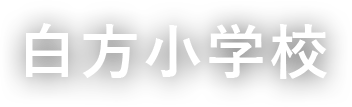 白方小学校